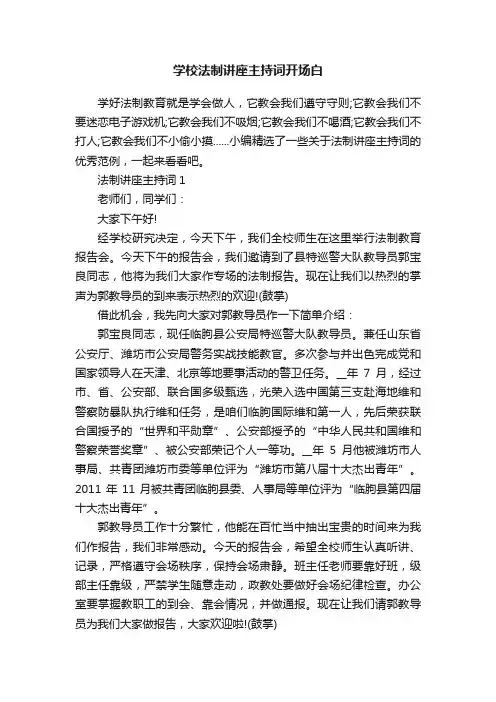 学校法制讲座主持词开场白

学好法制教育就是学会做人，它教会我们遵守守则;它教会我们不要迷恋电子游戏机;它教会我们不吸烟;它教会我们不喝酒;它教会我们不打人;它教会我们不小偷小摸......小编精选了一些关于法制讲座主持词的优秀范例，一起来看看吧。

法制讲座主持词 1

老师们，同学们：

大家下午好!

经学校研究决定，今天下午，我们全校师生在这里举行法制教育报告会。今天下午的报告会，我们邀请到了县特巡警大队教导员郭宝良同志，他将为我们大家作专场的法制报告。现在让我们以热烈的掌声为郭教导员的到来表示热烈的欢迎!(鼓掌)

借此机会，我先向大家对郭教导员作一下简单介绍：

郭宝良同志，现任临朐县公安局特巡警大队教导员。兼任山东省公安厅、潍坊市公安局警务实战技能教官。多次参与并出色完成党和国家领导人在天津、北京等地要事活动的警卫任务。__年 7 月，经过市、省、公安部、联合国多级甄选，光荣入选中国第三支赴海地维和警察防暴队执行维和任务，是咱们临朐国际维和第一人，先后荣获联合国授予的“世界和平勋章”、公安部授予的“中华人民共和国维和警察荣誉奖章”、被公安部荣记个人一等功。__年 5 月他被潍坊市人事局、共青团潍坊市委等单位评为“潍坊市第八届十大杰出青年”。2011 年 11 月被共青团临朐县委、人事局等单位评为“临朐县第四届十大杰出青年”。

郭教导员工作十分繁忙，他能在百忙当中抽出宝贵的时间来为我们作报告，我们非常感动。今天的报告会，希望全校师生认真听讲、记录，严格遵守会场秩序，保持会场肃静。班主任老师要靠好班，级部主任靠级，严禁学生随意走动，政教处要做好会场纪律检查。办公室要掌握教职工的到会、靠会情况，并做通报。现在让我们请郭教导员为我们大家做报告，大家欢迎啦!(鼓掌)